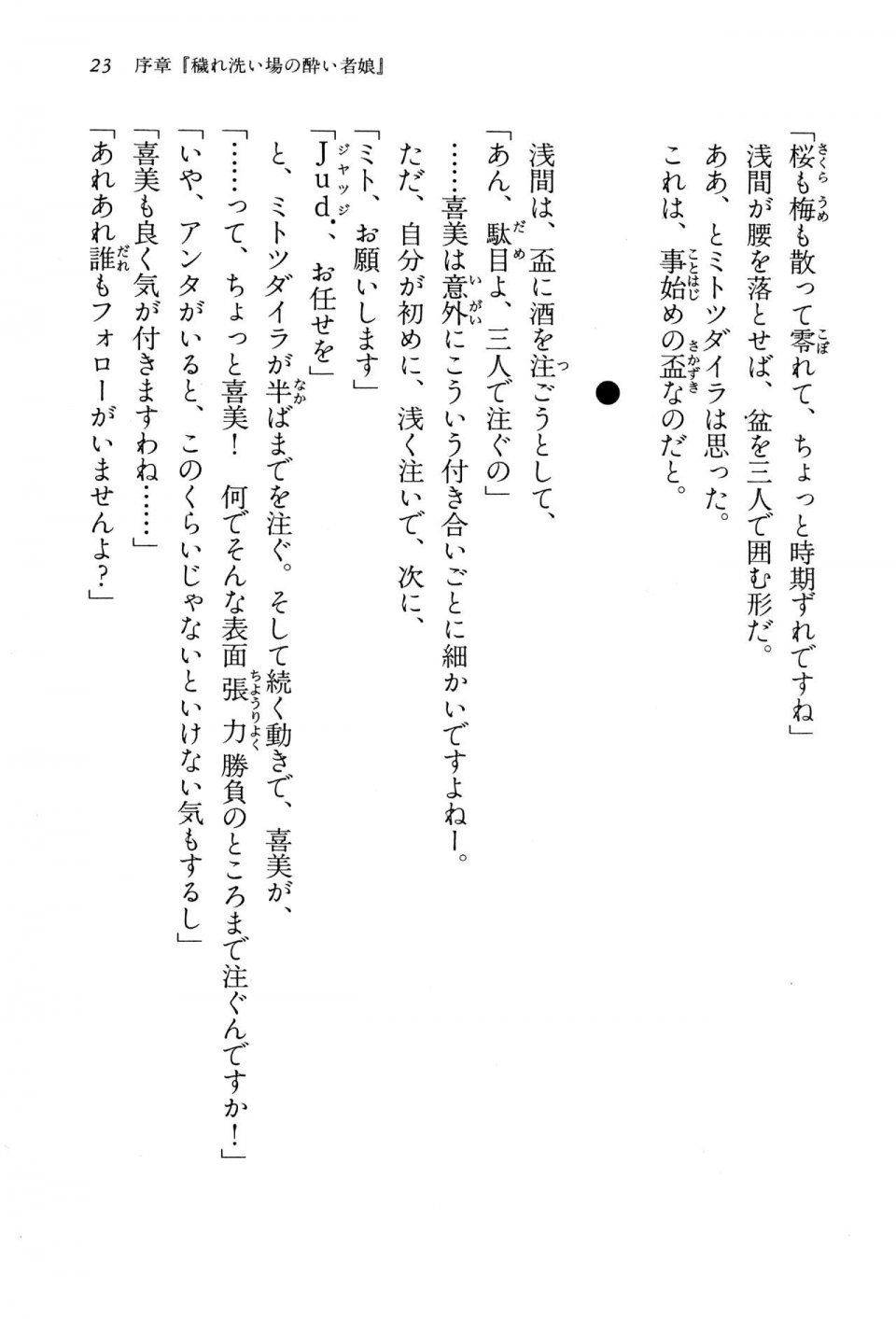 23　序章『穢れ洗い場の酔い者娘』

「桜も梅も散って零れて、ちょっと時期ずれですね」
浅間が腰を落とせば、盆を三人で囲む形だ。
ああ、とミトツダイラは思った。
これは、事始めの盃なのだと。

●

浅間は、盃に酒を注ごうとして、
「あん、駄目よ、三人で注ぐの」
……喜美は意外にこういう付き合いごとに細かいですよねー。
ただ、自分が初めに、浅く注いで、次に、
「ミト、お願いします」
「Jud.、お任せを」
と、ミトツダイラが半ばまでを注ぐ。そして続く動きで、喜美が、
「……って、ちょっと喜美！　何でそんな表面張力勝負のところまで注ぐんですか！」
「いや、アンタがいると、このくらいじゃないといけない気もするし」
「喜美も良く気が付きますわね……」
「あれあれ誰もフォローがいませんよ？」